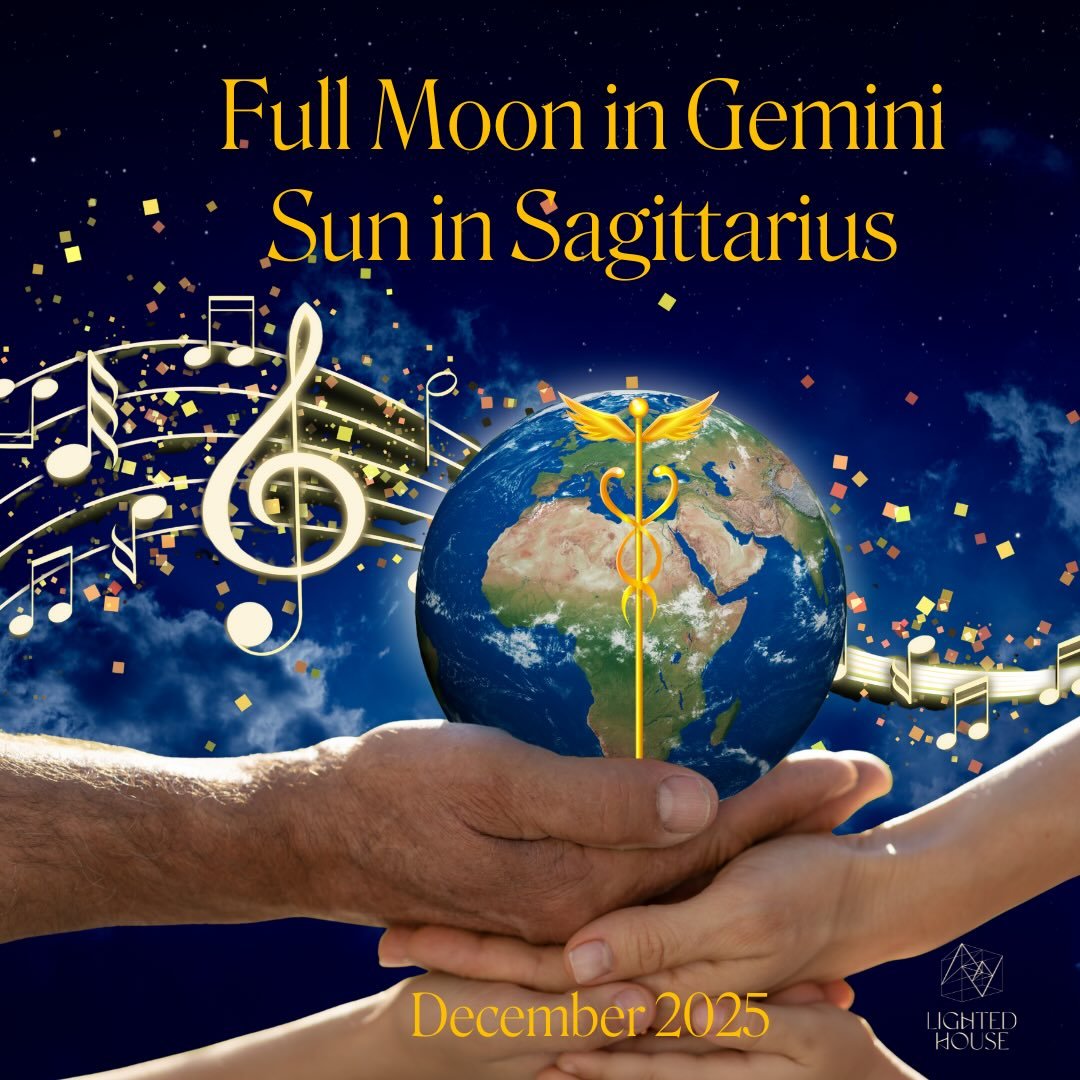 Full Moon in Gemini
Sun in Sagittarius

December 2025

LIGHTED
HOUSE